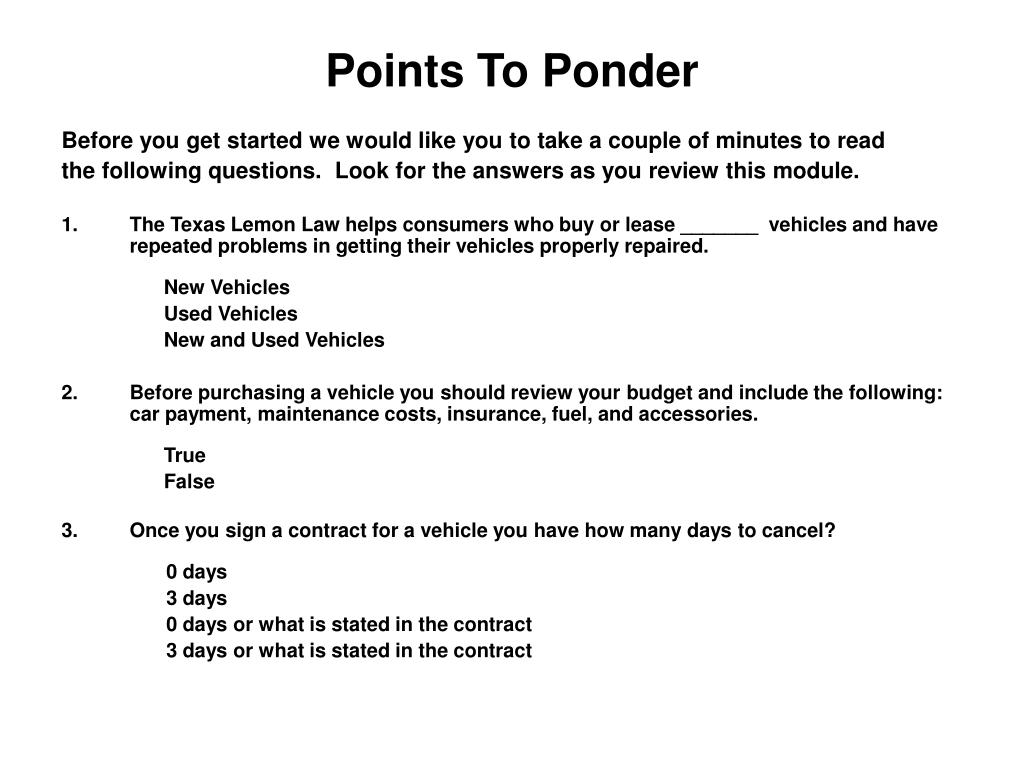 Points To Ponder

Before you get started we would like you to take a couple of minutes to read the following questions. Look for the answers as you review this module.

1. The Texas Lemon Law helps consumers who buy or lease _______ vehicles and have repeated problems in getting their vehicles properly repaired.

New Vehicles
Used Vehicles
New and Used Vehicles

2. Before purchasing a vehicle you should review your budget and include the following: car payment, maintenance costs, insurance, fuel, and accessories.

True
False

3. Once you sign a contract for a vehicle you have how many days to cancel?

0 days
3 days
0 days or what is stated in the contract
3 days or what is stated in the contract